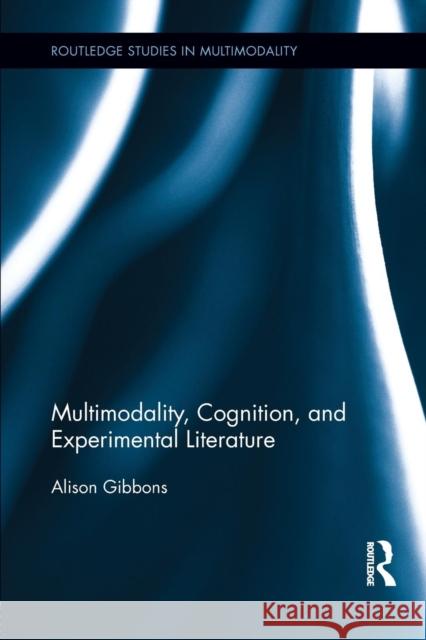 ROUTLEDGE STUDIES IN MULTIMODALITY

Multimodality, Cognition, and Experimental Literature

Alison Gibbons

ROUTLEDGE